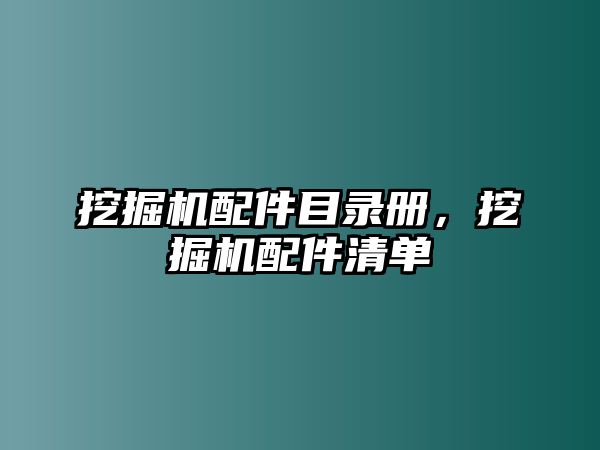 挖掘机配件目录册，挖掘机配件清单